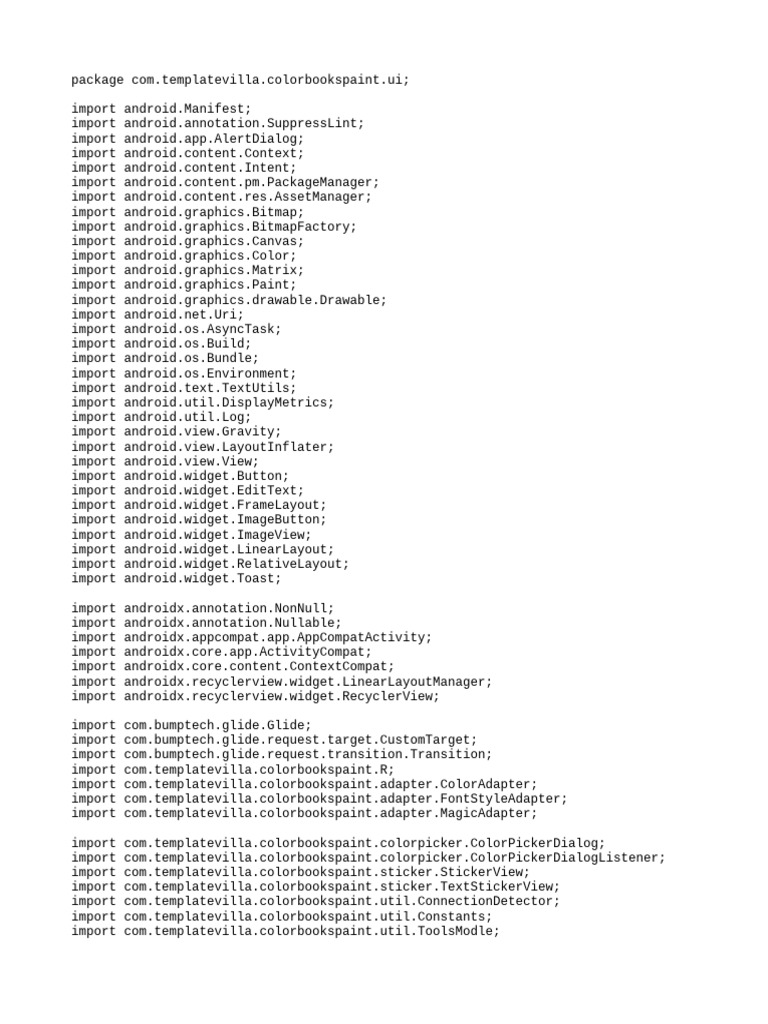 package com.templatevilla.colorbookspaint.ui;

import android.Manifest;
import android.annotation.SuppressLint;
import android.app.AlertDialog;
import android.content.Context;
import android.content.Intent;
import android.content.pm.PackageManager;
import android.content.res.AssetManager;
import android.graphics.Bitmap;
import android.graphics.BitmapFactory;
import android.graphics.Canvas;
import android.graphics.Color;
import android.graphics.Matrix;
import android.graphics.Paint;
import android.graphics.drawable.Drawable;
import android.net.Uri;
import android.os.AsyncTask;
import android.os.Build;
import android.os.Bundle;
import android.os.Environment;
import android.text.TextUtils;
import android.util.DisplayMetrics;
import android.util.Log;
import android.view.Gravity;
import android.view.LayoutInflater;
import android.view.View;
import android.widget.Button;
import android.widget.EditText;
import android.widget.FrameLayout;
import android.widget.ImageButton;
import android.widget.ImageView;
import android.widget.LinearLayout;
import android.widget.RelativeLayout;
import android.widget.Toast;

import androidx.annotation.NonNull;
import androidx.annotation.Nullable;
import androidx.appcompat.app.AppCompatActivity;
import androidx.core.app.ActivityCompat;
import androidx.core.content.ContextCompat;
import androidx.recyclerview.widget.LinearLayoutManager;
import androidx.recyclerview.widget.RecyclerView;

import com.bumptech.glide.Glide;
import com.bumptech.glide.request.target.CustomTarget;
import com.bumptech.glide.request.transition.Transition;
import com.templatevilla.colorbookspaint.R;
import com.templatevilla.colorbookspaint.adapter.ColorAdapter;
import com.templatevilla.colorbookspaint.adapter.FontStyleAdapter;
import com.templatevilla.colorbookspaint.adapter.MagicAdapter;

import com.templatevilla.colorbookspaint.colorpicker.ColorPickerDialog;
import com.templatevilla.colorbookspaint.colorpicker.ColorPickerDialogListener;
import com.templatevilla.colorbookspaint.sticker.StickerView;
import com.templatevilla.colorbookspaint.sticker.TextStickerView;
import com.templatevilla.colorbookspaint.util.ConnectionDetector;
import com.templatevilla.colorbookspaint.util.Constants;
import com.templatevilla.colorbookspaint.util.ToolsModle;